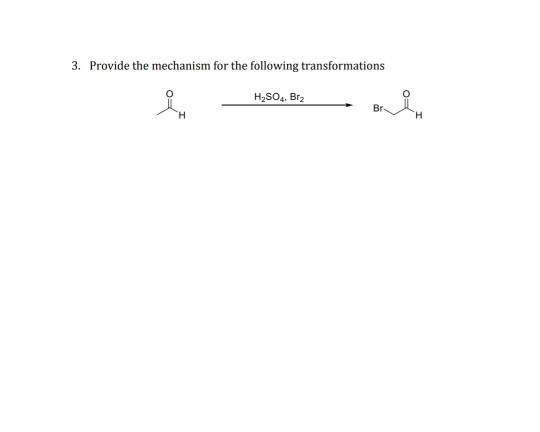 3. Provide the mechanism for the following transformations

O H

$H_2SO_4$, $Br_2$

Br O H